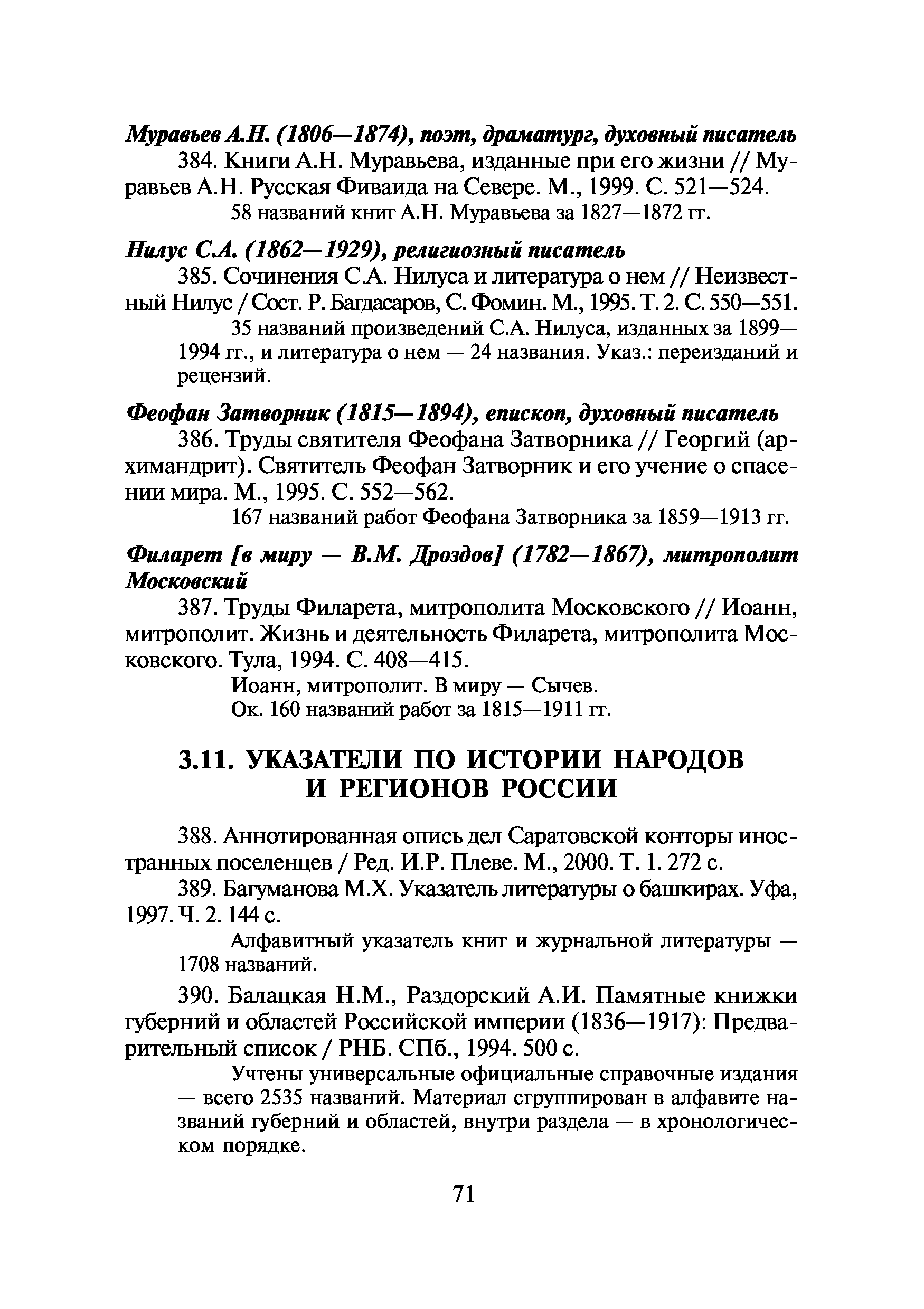 Муравьев А.Н. (1806—1874), поэт, драматург, духовный писатель

384. Книги А.Н. Муравьева, изданные при его жизни // Муравьев А.Н. Русская Фиваида на Севере. М., 1999. С. 521—524.

58 названий книг А.Н. Муравьева за 1827—1872 гг.

Нилус С.А. (1862—1929), религиозный писатель

385. Сочинения С.А. Нилуса и литература о нем // Неизвестный Нилус / Сост. Р. Багдасаров, С. Фомин. М., 1995. Т. 2. С. 550—551.

35 названий произведений С.А. Нилуса, изданных за 1899—1994 гг., и литература о нем — 24 названия. Указ.: переизданий и рецензий.

Феофан Затворник (1815—1894), епископ, духовный писатель

386. Труды святителя Феофана Затворника // Георгий (архимандрит). Святитель Феофан Затворник и его учение о спасении мира. М., 1995. С. 552—562.

167 названий работ Феофана Затворника за 1859—1913 гг.

Филарет [в миру — В.М. Дроздов] (1782—1867), митрополит Московский

387. Труды Филарета, митрополита Московского // Иоанн, митрополит. Жизнь и деятельность Филарета, митрополита Московского. Тула, 1994. С. 408—415.

Иоанн, митрополит. В миру — Сычев.

Ок. 160 названий работ за 1815—1911 гг.

3.11. УКАЗАТЕЛИ ПО ИСТОРИИ НАРОДОВ И РЕГИОНОВ РОССИИ

388. Аннотированная опись дел Саратовской конторы иностранных поселенцев / Ред. И.Р. Плеве. М., 2000. Т. 1. 272 с.

389. Багуманова М.Х. Указатель литературы о башкирах. Уфа, 1997. Ч. 2. 144 с.

Алфавитный указатель книг и журнальной литературы — 1708 названий.

390. Балацкая Н.М., Раздорский А.И. Памятные книжки губерний и областей Российской империи (1836—1917): Предварительный список / РНБ. СПб., 1994. 500 с.

Учтены универсальные официальные справочные издания — всего 2535 названий. Материал сгруппирован в алфавите названий губерний и областей, внутри раздела — в хронологическом порядке.

71